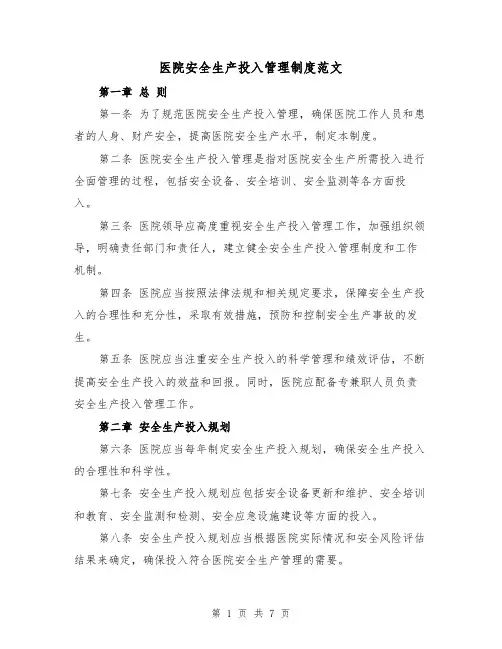 医院安全生产投入管理制度范文

第一章 总 则

第一条 为了规范医院安全生产投入管理，确保医院工作人员和患者的人身、财产安全，提高医院安全生产水平，制定本制度。

第二条 医院安全生产投入管理是指对医院安全生产所需投入进行全面管理的过程，包括安全设备、安全培训、安全监测等各方面投入。

第三条 医院领导应高度重视安全生产投入管理工作，加强组织领导，明确责任部门和责任人，建立健全安全生产投入管理制度和工作机制。

第四条 医院应当按照法律法规和相关规定要求，保障安全生产投入的合理性和充分性，采取有效措施，预防和控制安全生产事故的发生。

第五条 医院应当注重安全生产投入的科学管理和绩效评估，不断提高安全生产投入的效益和回报。同时，医院应配备专兼职人员负责安全生产投入管理工作。

第二章 安全生产投入规划

第六条 医院应当每年制定安全生产投入规划，确保安全生产投入的合理性和科学性。

第七条 安全生产投入规划应包括安全设备更新和维护、安全培训和教育、安全监测和检测、安全应急设施建设等方面的投入。

第八条 安全生产投入规划应当根据医院实际情况和安全风险评估结果来确定，确保投入符合医院安全生产管理的需要。

第 1 页 共 7 页